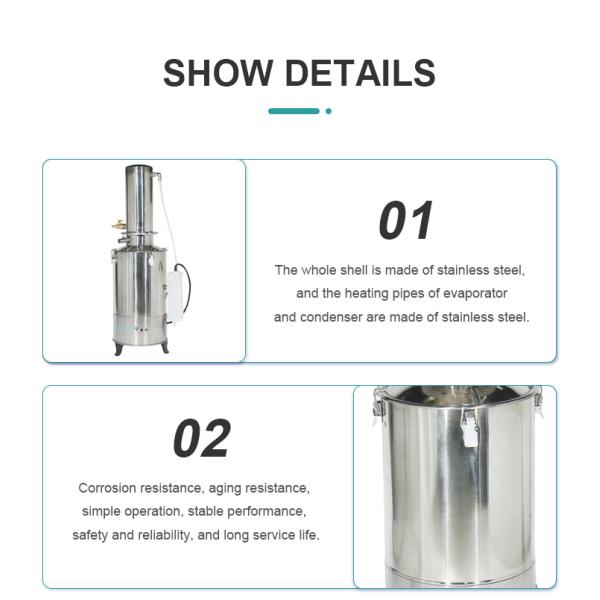 SHOW DETAILS

01

The whole shell is made of stainless steel, and the heating pipes of evaporator and condenser are made of stainless steel.

02

Corrosion resistance, aging resistance, simple operation, stable performance, safety and reliability, and long service life.